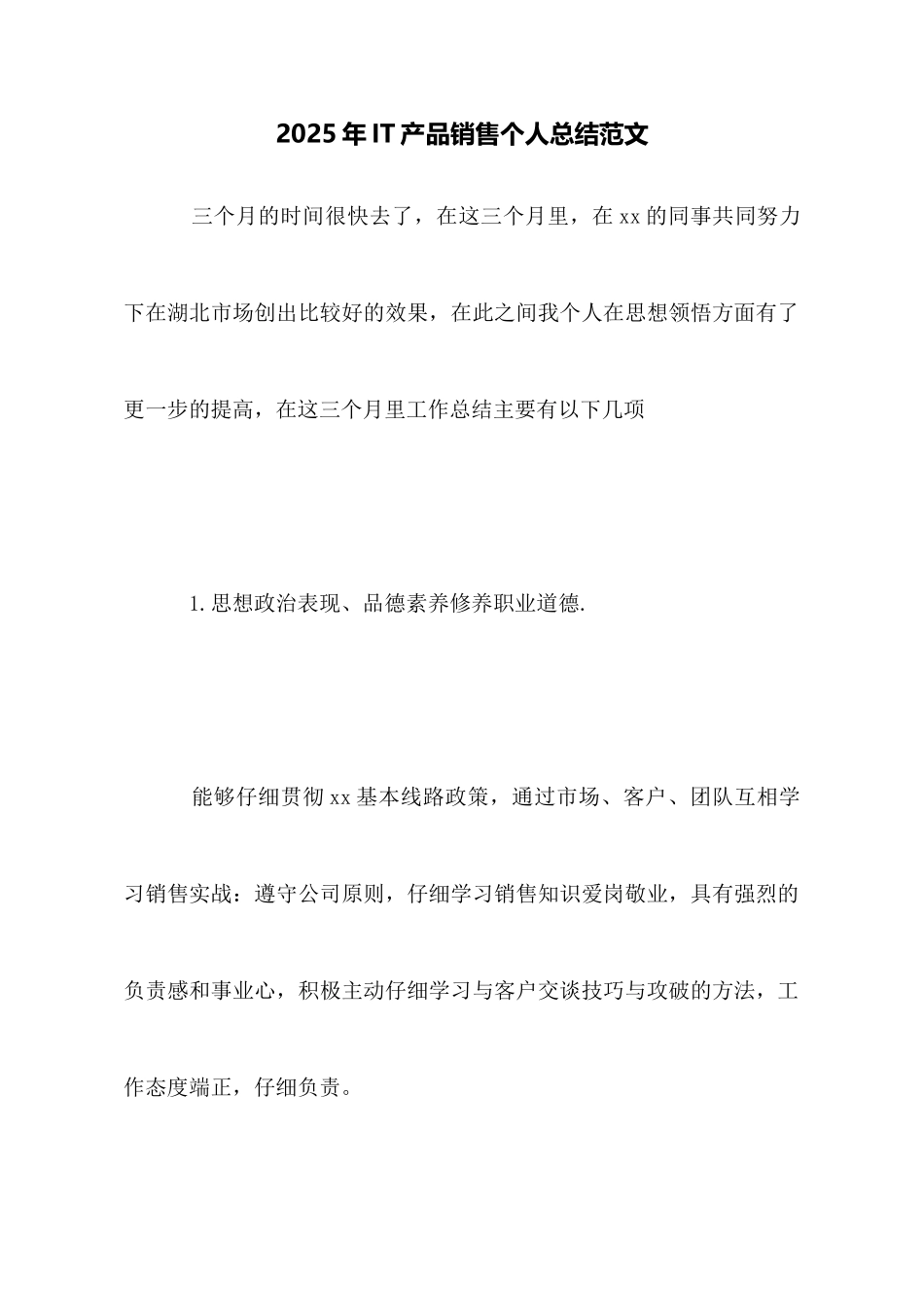 2025年IT产品销售个人总结范文

三个月的时间很快去了，在这三个月里，在xx的同事共同努力下在湖北市场创出比较好的效果，在此之间我个人在思想领悟方面有了更一步的提高，在这三个月里工作总结主要有以下几项

1.思想政治表现、品德素养修养职业道德.

能够仔细贯彻xx基本线路政策，通过市场、客户、团队互相学习销售实战：遵守公司原则，仔细学习销售知识爱岗敬业，具有强烈的负责感和事业心，积极主动仔细学习与客户交谈技巧与攻破的方法，工作态度端正，仔细负责。